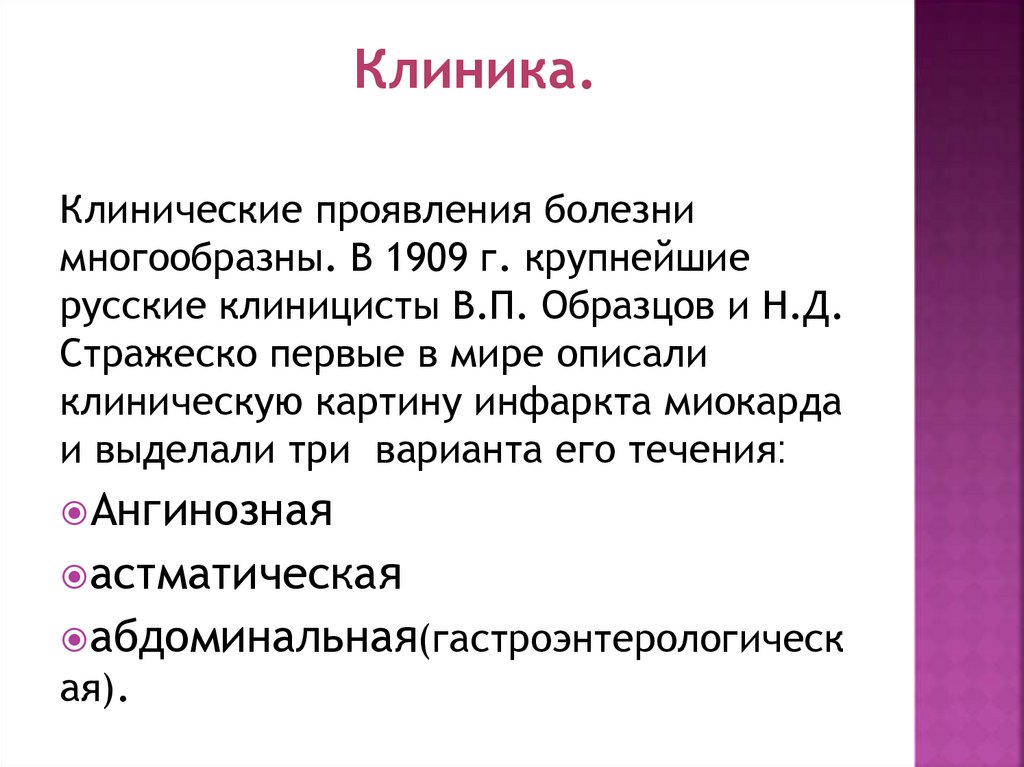 Клиника.

Клинические проявления болезни многообразны. В 1909 г. крупнейшие русские клиницисты В.П. Образцов и Н.Д. Стражеско первые в мире описали клиническую картину инфаркта миокарда и выделали три варианта его течения:

Ангинозная

астматическая

абдоминальная(гастроэнтерологическая).